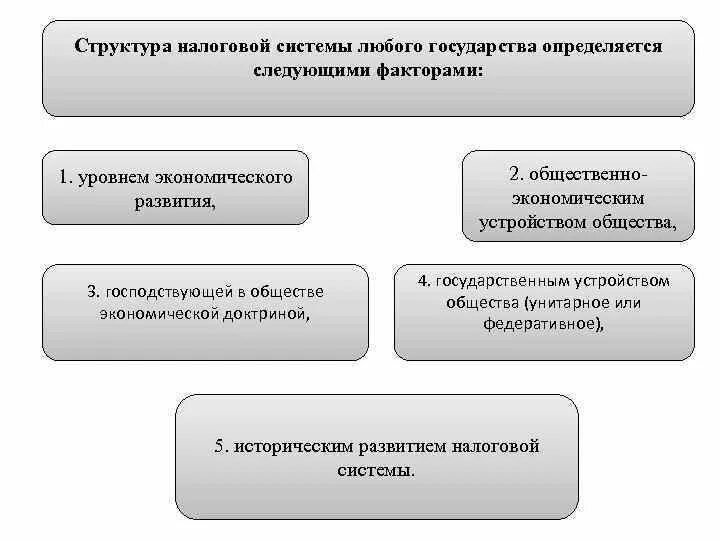 Структура налоговой системы любого государства определяется следующими факторами:

1. уровнем экономического развития,

2. общественно-экономическим устройством общества,

3. господствующей в обществе экономической доктриной,

4. государственным устройством общества (унитарное или федеративное),

5. историческим развитием налоговой системы.